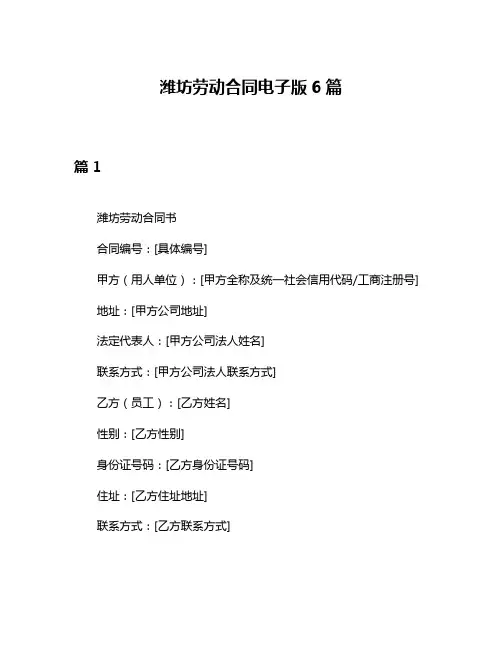 潍坊劳动合同电子版 6 篇

篇 1

潍坊劳动合同书

合同编号：[具体编号]

甲方（用人单位）：[甲方全称及统一社会信用代码/工商注册号]

地址：[甲方公司地址]

法定代表人：[甲方公司法人姓名]

联系方式：[甲方公司法人联系方式]

乙方（员工）：[乙方姓名]

性别：[乙方性别]

身份证号码：[乙方身份证号码]

住址：[乙方住址地址]

联系方式：[乙方联系方式]